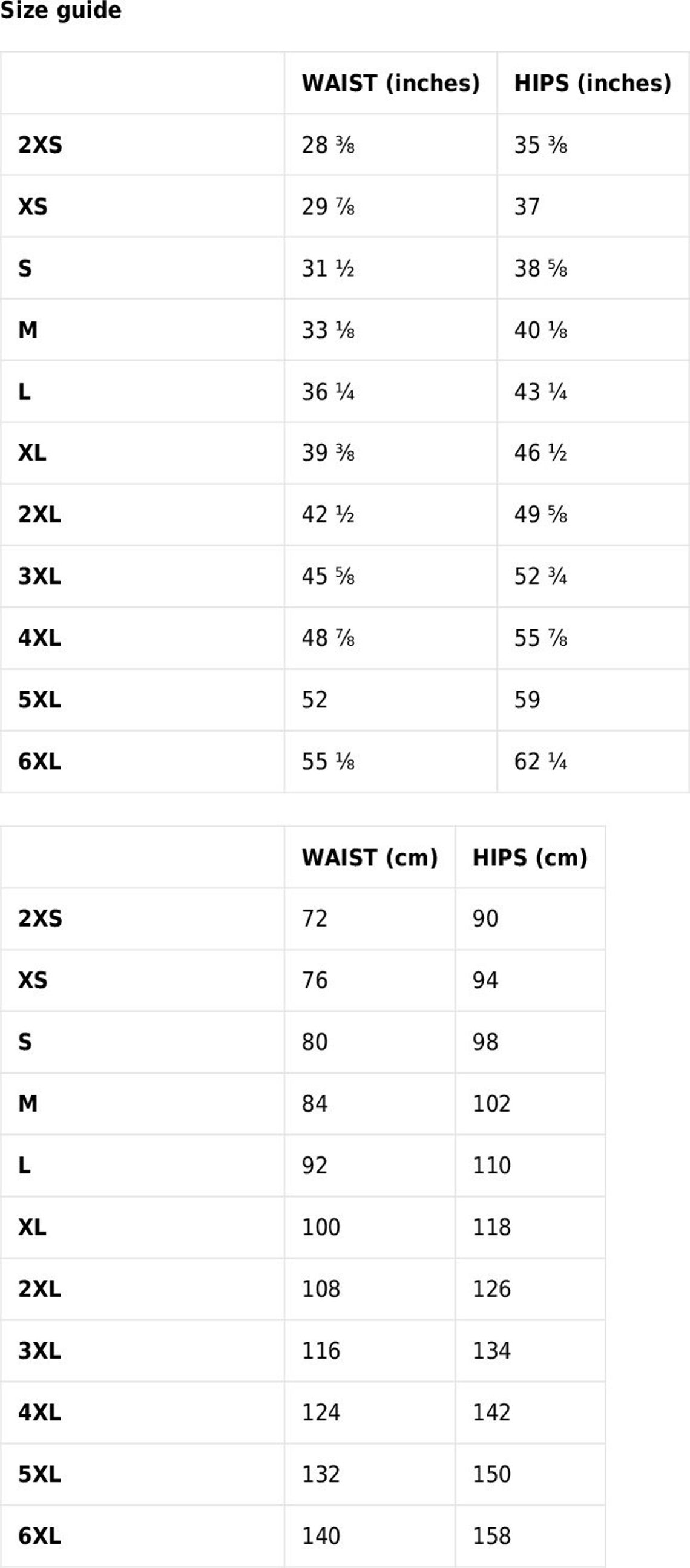 Size guide

|  | WAIST (inches) | HIPS (inches) |
|---|---|---|
| 2XS | 28 ⅜ | 35 ⅜ |
| XS | 29 ⅞ | 37 |
| S | 31 ½ | 38 ⅝ |
| M | 33 ⅛ | 40 ⅛ |
| L | 36 ¼ | 43 ¼ |
| XL | 39 ⅜ | 46 ½ |
| 2XL | 42 ½ | 49 ⅝ |
| 3XL | 45 ⅝ | 52 ¾ |
| 4XL | 48 ⅞ | 55 ⅞ |
| 5XL | 52 | 59 |
| 6XL | 55 ⅛ | 62 ¼ |

|  | WAIST (cm) | HIPS (cm) |
|---|---|---|
| 2XS | 72 | 90 |
| XS | 76 | 94 |
| S | 80 | 98 |
| M | 84 | 102 |
| L | 92 | 110 |
| XL | 100 | 118 |
| 2XL | 108 | 126 |
| 3XL | 116 | 134 |
| 4XL | 124 | 142 |
| 5XL | 132 | 150 |
| 6XL | 140 | 158 |